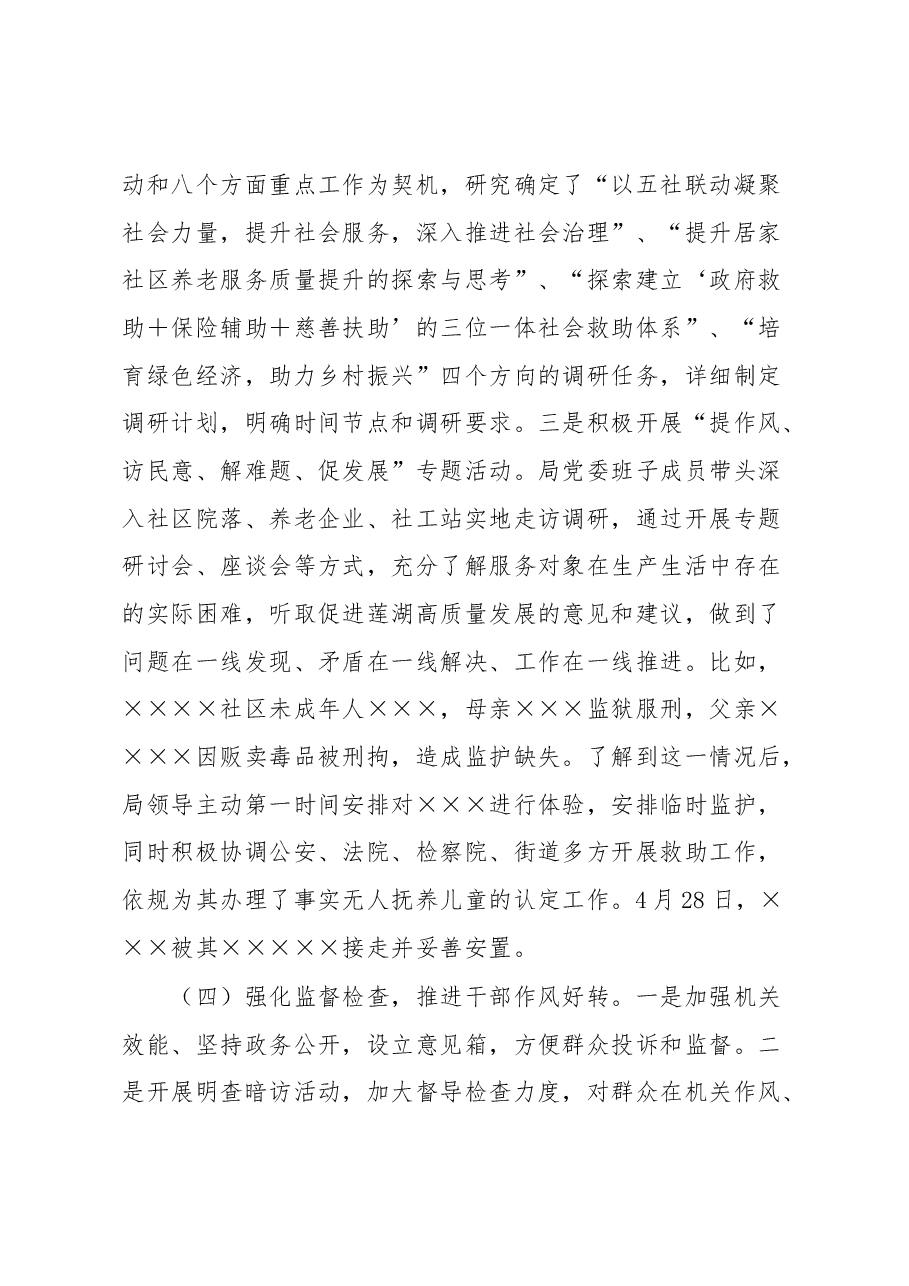 动和八个方面重点工作为契机，研究确定了“以五社联动凝聚社会力量，提升社会服务，深入推进社会治理”、“提升居家社区养老服务质量提升的探索与思考”、“探索建立‘政府救助＋保险辅助＋慈善扶助’的三位一体社会救助体系”、“培育绿色经济，助力乡村振兴”四个方向的调研任务，详细制定调研计划，明确时间节点和调研要求。三是积极开展“提作风、访民意、解难题、促发展”专题活动。局党委班子成员带头深入社区院落、养老企业、社工站实地走访调研，通过开展专题研讨会、座谈会等方式，充分了解服务对象在生产生活中存在的实际困难，听取促进莲湖高质量发展的意见和建议，做到了问题在一线发现、矛盾在一线解决、工作在一线推进。比如，××××社区未成年人×××，母亲×××监狱服刑，父亲××××因贩卖毒品被刑拘，造成监护缺失。了解到这一情况后，局领导主动第一时间安排对×××进行体验，安排临时监护，同时积极协调公安、法院、检察院、街道多方开展救助工作，依规为其办理了事实无人抚养儿童的认定工作。4月28日，×××被其×××××接走并妥善安置。

（四）强化监督检查，推进干部作风好转。一是加强机关效能、坚持政务公开，设立意见箱，方便群众投诉和监督。二是开展明查暗访活动，加大督导检查力度，对群众在机关作风、